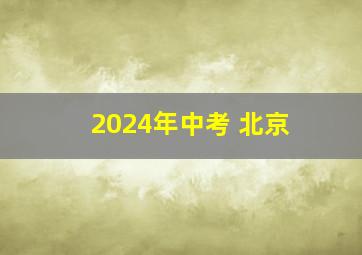 2024年中考 北京